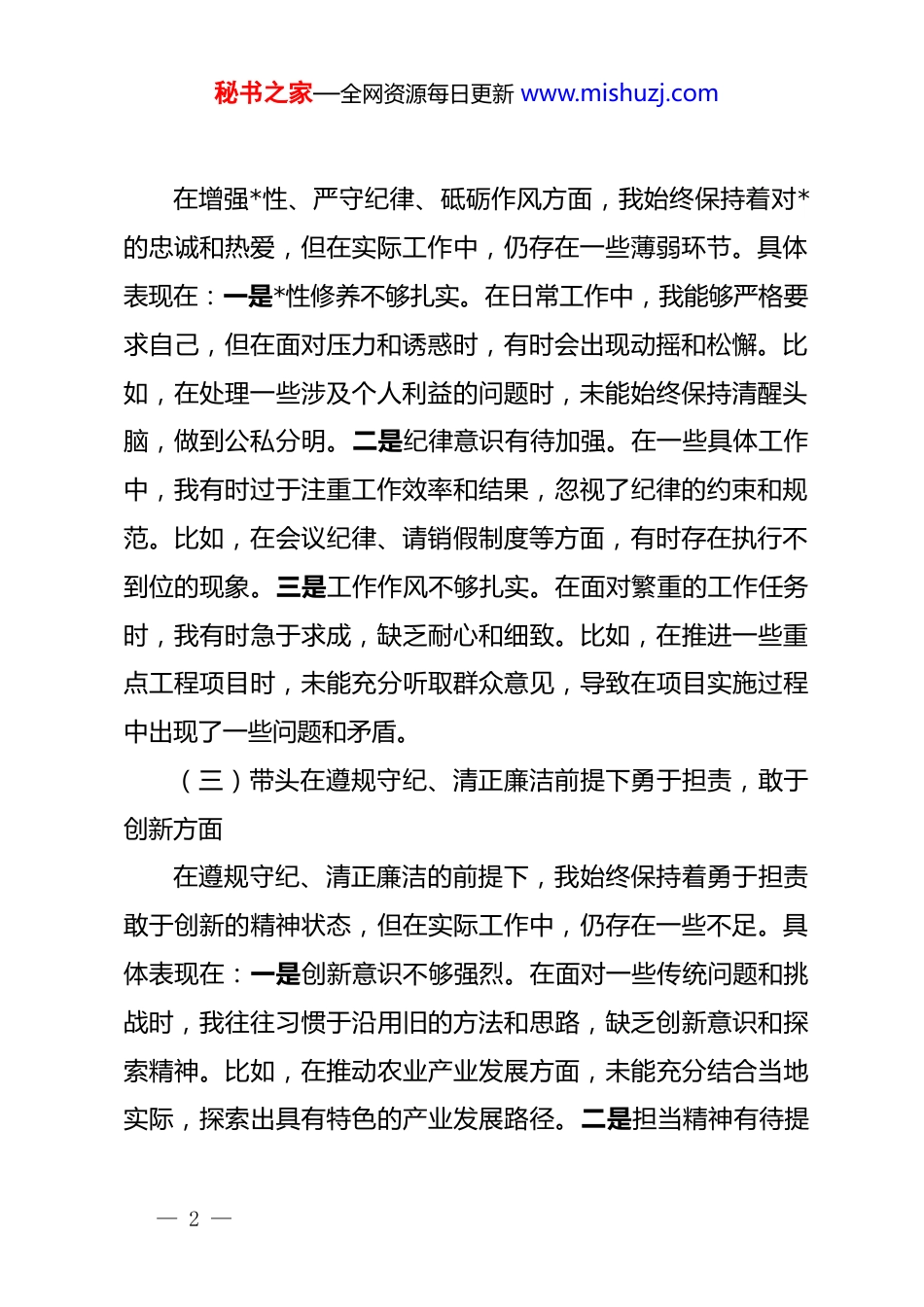 秘书之家—全网资源每日更新 www.mishuzj.com

在增强*性、严守纪律、砥砺作风方面，我始终保持着对*的忠诚和热爱，但在实际工作中，仍存在一些薄弱环节。具体表现在：一是*性修养不够扎实。在日常工作中，我能够严格要求自己，但在面对压力和诱惑时，有时会出现动摇和松懈。比如，在处理一些涉及个人利益的问题时，未能始终保持清醒头脑，做到公私分明。二是纪律意识有待加强。在一些具体工作中，我有时过于注重工作效率和结果，忽视了纪律的约束和规范。比如，在会议纪律、请销假制度等方面，有时存在执行不到位的现象。三是工作作风不够扎实。在面对繁重的工作任务时，我有时急于求成，缺乏耐心和细致。比如，在推进一些重点工程项目时，未能充分听取群众意见，导致在项目实施过程中出现了一些问题和矛盾。

（三）带头在遵规守纪、清正廉洁前提下勇于担责，敢于创新方面

在遵规守纪、清正廉洁的前提下，我始终保持着勇于担责敢于创新的精神状态，但在实际工作中，仍存在一些不足。具体表现在：一是创新意识不够强烈。在面对一些传统问题和挑战时，我往往习惯于沿用旧的方法和思路，缺乏创新意识和探索精神。比如，在推动农业产业发展方面，未能充分结合当地实际，探索出具有特色的产业发展路径。二是担当精神有待提

— 2 —